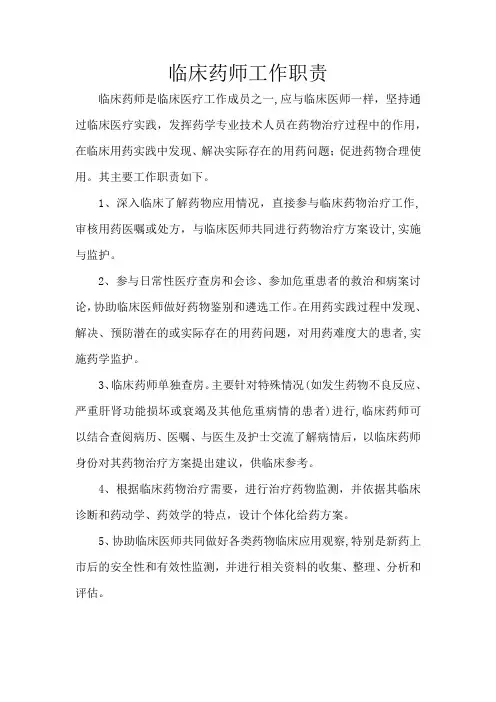 临床药师工作职责

临床药师是临床医疗工作成员之一,应与临床医师一样，坚持通过临床医疗实践，发挥药学专业技术人员在药物治疗过程中的作用，在临床用药实践中发现、解决实际存在的用药问题；促进药物合理使用。其主要工作职责如下。

1、深入临床了解药物应用情况，直接参与临床药物治疗工作,审核用药医嘱或处方，与临床医师共同进行药物治疗方案设计,实施与监护。

2、参与日常性医疗查房和会诊、参加危重患者的救治和病案讨论,协助临床医师做好药物鉴别和遴选工作。在用药实践过程中发现、解决、预防潜在的或实际存在的用药问题，对用药难度大的患者,实施药学监护。

3、临床药师单独查房。主要针对特殊情况(如发生药物不良反应、严重肝肾功能损坏或衰竭及其他危重病情的患者)进行,临床药师可以结合查阅病历、医嘱、与医生及护士交流了解病情后，以临床药师身份对其药物治疗方案提出建议，供临床参考。

4、根据临床药物治疗需要，进行治疗药物监测，并依据其临床诊断和药动学、药效学的特点，设计个体化给药方案。

5、协助临床医师共同做好各类药物临床应用观察,特别是新药上市后的安全性和有效性监测，并进行相关资料的收集、整理、分析和评估。